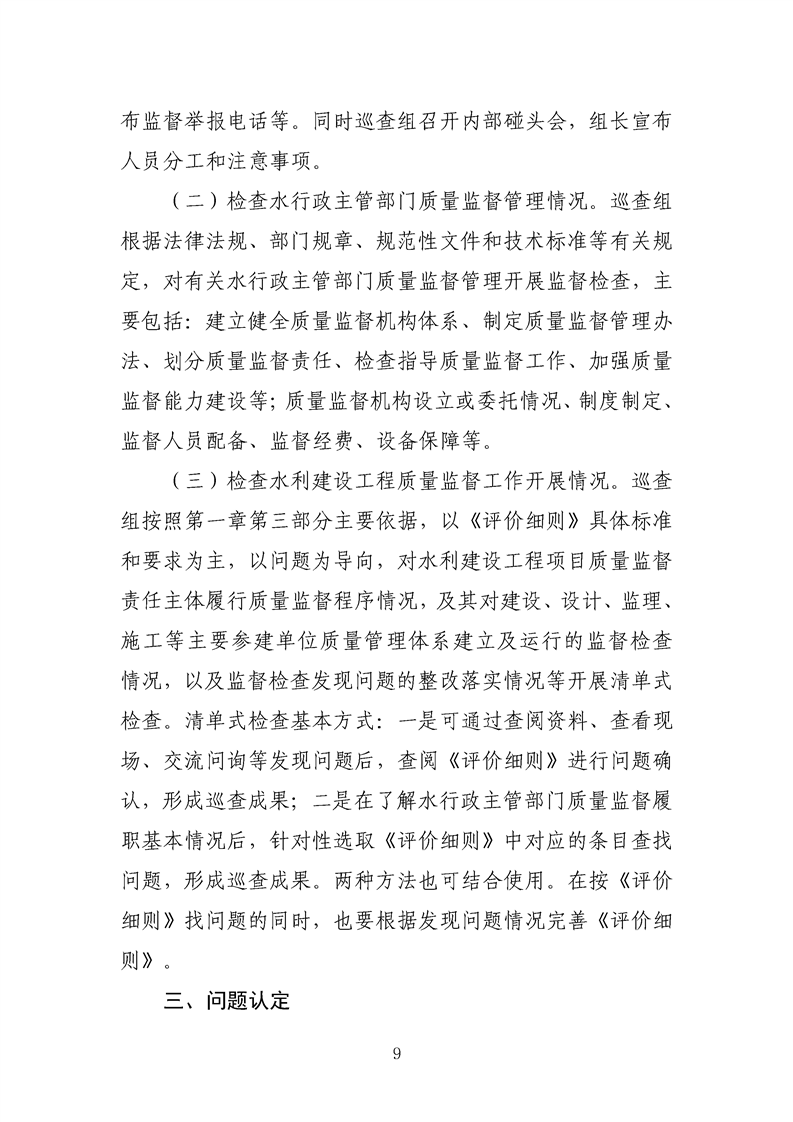 布监督举报电话等。同时巡查组召开内部碰头会，组长宣布人员分工和注意事项。

（二）检查水行政主管部门质量监督管理情况。巡查组根据法律法规、部门规章、规范性文件和技术标准等有关规定，对有关水行政主管部门质量监督管理开展监督检查，主要包括：建立健全质量监督机构体系、制定质量监督管理办法、划分质量监督责任、检查指导质量监督工作、加强质量监督能力建设等；质量监督机构设立或委托情况、制度制定、监督人员配备、监督经费、设备保障等。

（三）检查水利建设工程质量监督工作开展情况。巡查组按照第一章第三部分主要依据，以《评价细则》具体标准和要求为主，以问题为导向，对水利建设工程项目质量监督责任主体履行质量监督程序情况，及其对建设、设计、监理、施工等主要参建单位质量管理体系建立及运行的监督检查情况，以及监督检查发现问题的整改落实情况等开展清单式检查。清单式检查基本方式：一是可通过查阅资料、查看现场、交流问询等发现问题后，查阅《评价细则》进行问题确认，形成巡查成果；二是在了解水行政主管部门质量监督履职基本情况后，针对性选取《评价细则》中对应的条目查找问题，形成巡查成果。两种方法也可结合使用。在按《评价细则》找问题的同时，也要根据发现问题情况完善《评价细则》。

三、问题认定

9